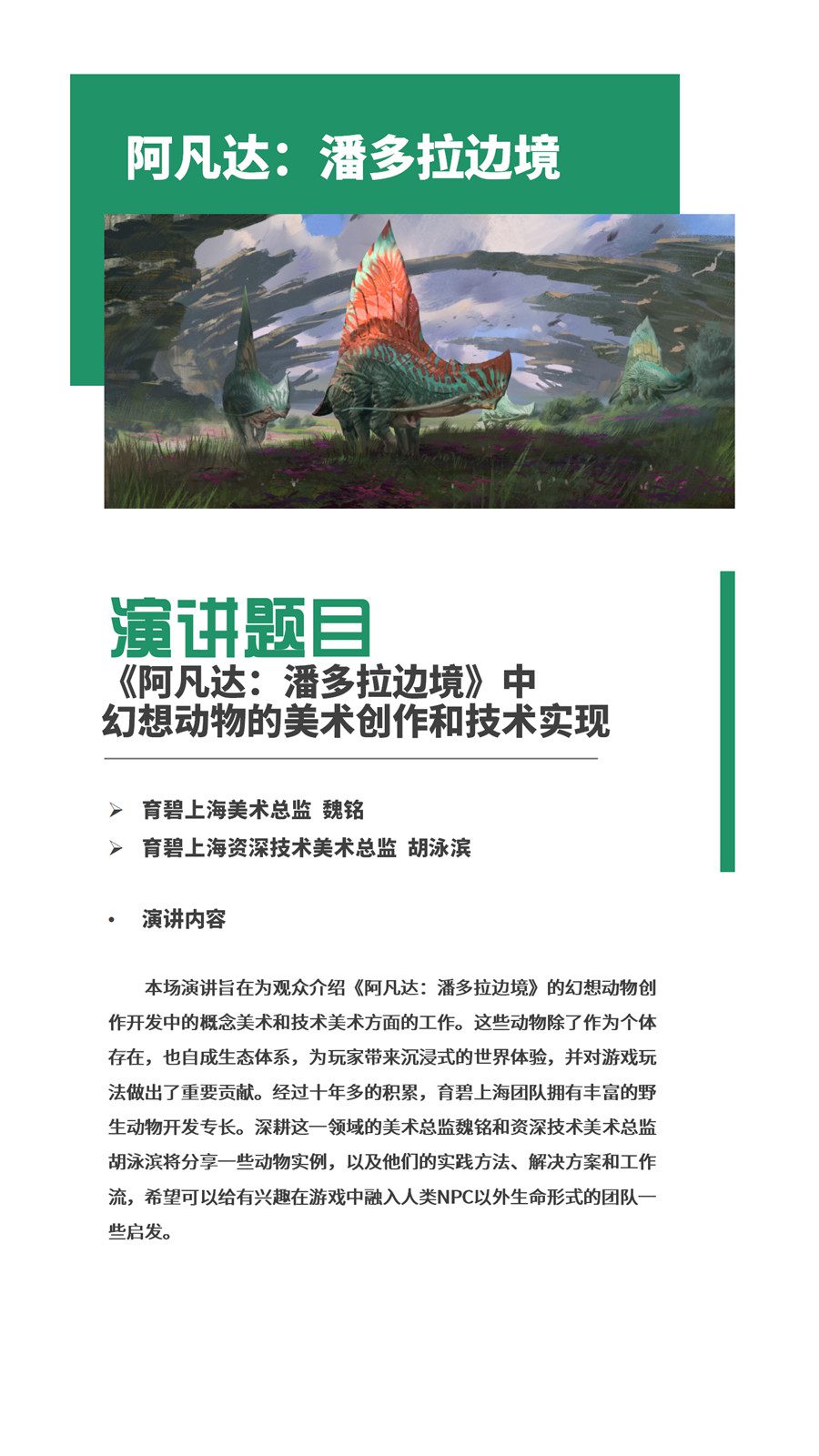 阿凡达：潘多拉边境

演讲题目
《阿凡达：潘多拉边境》中
幻想动物的美术创作和技术实现

➢ 育碧上海美术总监 魏铭
➢ 育碧上海资深技术美术总监 胡泳滨

• 演讲内容

本场演讲旨在为观众介绍《阿凡达：潘多拉边境》的幻想动物创作开发中的概念美术和技术美术方面的工作。这些动物除了作为个体存在，也自成生态体系，为玩家带来沉浸式的世界体验，并对游戏玩法做出了重要贡献。经过十年多的积累，育碧上海团队拥有丰富的野生动物开发专长。深耕这一领域的美术总监魏铭和资深技术美术总监胡泳滨将分享一些动物实例，以及他们的实践方法、解决方案和工作流，希望可以给有兴趣在游戏中融入人类NPC以外生命形式的团队一些启发。